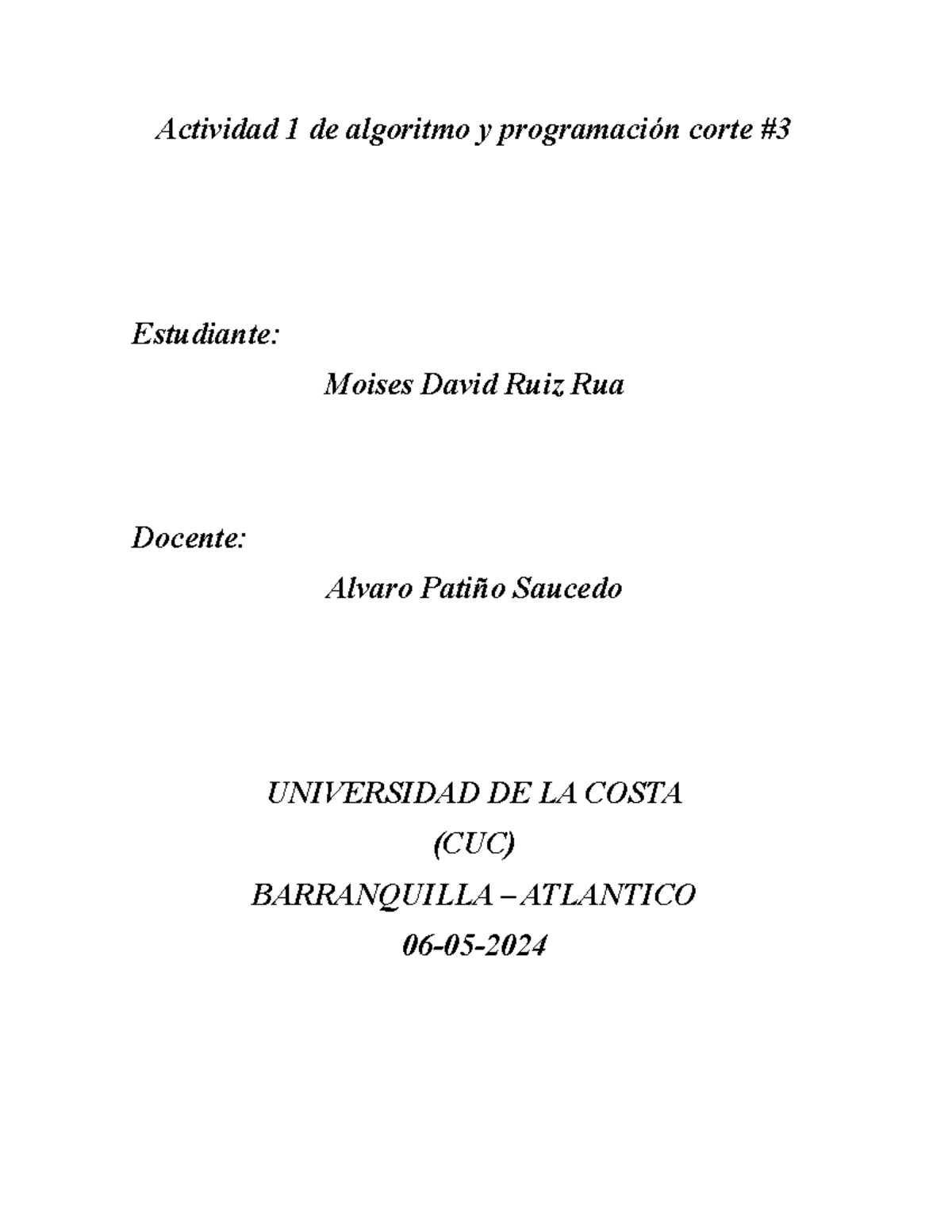 Actividad 1 de algoritmo y programación corte #3

Estudiante:

Moises David Ruiz Rua

Docente:

Alvaro Patiño Saucedo

UNIVERSIDAD DE LA COSTA

(CUC)

BARRANQUILLA – ATLANTICO

06-05-2024